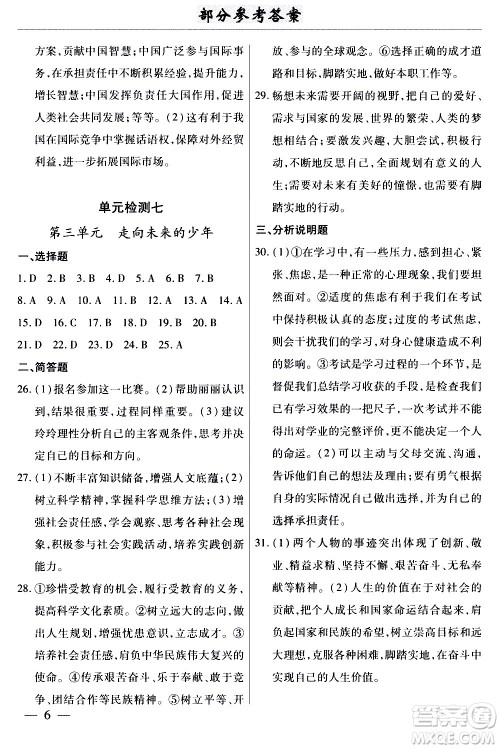 部分参考答案

方案,贡献中国智慧;中国广泛参与国际事务,在承担责任中不断积累经验,提升能力,增长智慧;中国发挥负责任大国作用,促进人类社会共同发展;等等。(2)这有利于我国在国际竞争中掌握话语权,保障对外经贸利益,进一步拓展国际市场。

单元检测七

第三单元　走向未来的少年

一、选择题

1. D　2. B　3. B　4. D　5. A　6. B　7. B
8. A　9. A　10. A　11. B　12. A　13. A　14. A
15. D　16. C　17. B　18. D　19. B　20. B
21. D　22. D　23. D　24. B　25. A

二、简答题

26. (1)报名参加这一比赛。(2)帮助丽丽认识到,结果很重要,过程同样重要。(3)建议玲玲理性分析自己的主客观条件,思考并决定自己的目标和方向。

27. (1)不断丰富知识储备,增强人文底蕴;(2)树立科学精神,掌握科学思维方法;(3)增强社会责任感,学会观察、思考各种社会现象,积极参与社会实践活动,培养实践创新能力。

28. ①珍惜受教育的机会,履行受教育的义务,提高科学文化素质。②树立远大的志向,做出人生规划,增强忧患意识,立志成才。③培养社会责任感,肩负中华民族伟大复兴的使命。④传承艰苦奋斗、乐于奉献、敢于竞争、团结合作等民族精神。⑤树立平等、开放、参与的全球观念。⑥选择正确的成才道路和目标,脚踏实地,做好本职工作等。

29. 畅想未来需要开阔的视野,把自己的爱好、需求与国家的发展、世界的繁荣、人类的梦想相结合;要激发兴趣,大胆尝试,积极行动,不断地反思自己,全面规划有意义的人生;需要对未来有美好的憧憬,也需要有脚踏实地的行动。

三、分析说明题

30. (1)①在学习中,有一些压力,感到担心、紧张、焦虑,是一种正常的心理现象,我们要坦然面对。②适度的焦虑有利于我们在考试中保持积极认真的态度;过度的考试焦虑,则会干扰我们的学习,对身心健康造成不利的影响。③考试是学习过程的一个环节,是督促我们总结学习收获的手段,是检查我们已有学习效果的一把尺子,一次考试并不能得出对学业的完整评价,更不能决定一个人的命运。(2)可以主动与父母交流、沟通,告诉他们自己的想法及理由;要有勇气根据自身的实际情况自己做出选择,并为自己的选择承担责任。

31. (1)两个人物的事迹突出体现了创新、敬业、精益求精、坚持不懈、艰苦奋斗、无私奉献等精神。(2)人生的价值在于对社会的贡献,把个人成长和国家命运结合起来,肩负起国家和民族的希望,树立崇高目标和远大理想,克服各种困难,脚踏实地,在奋斗中实现自己的人生价值。

— 6 —

答案圈
MXQE.COM